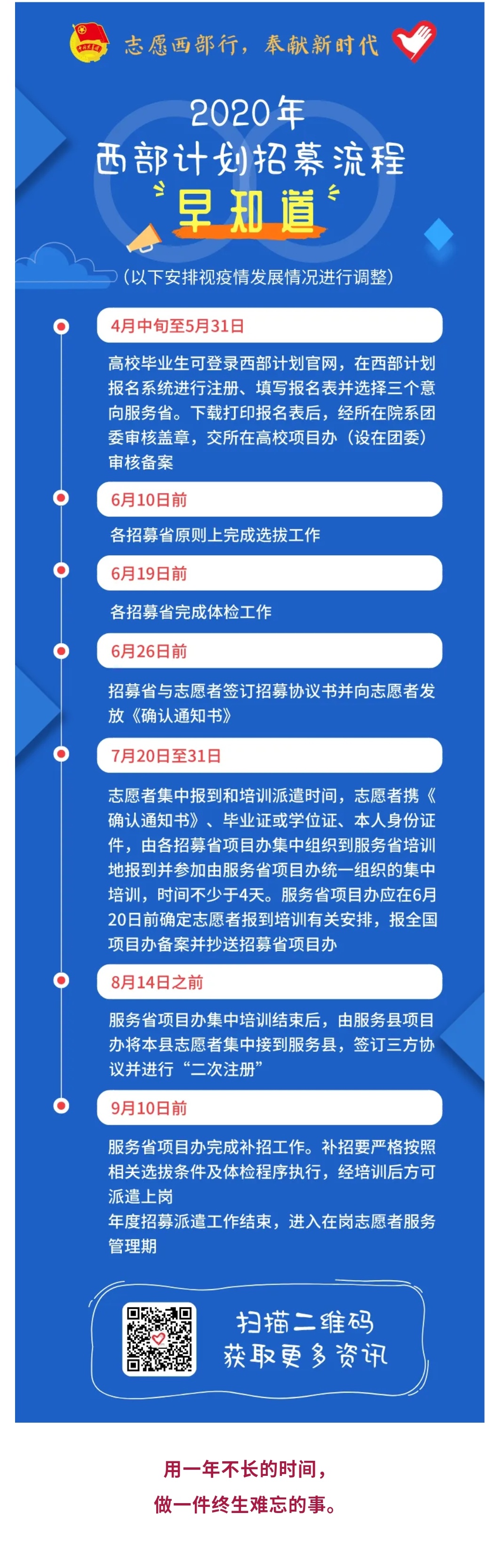 志愿西部行，奉献新时代

2020年
西部计划招募流程
早知道

（以下安排视疫情发展情况进行调整）

4月中旬至5月31日

高校毕业生可登录西部计划官网，在西部计划报名系统进行注册、填写报名表并选择三个意向服务省。下载打印报名表后，经所在院系团委审核盖章，交所在高校项目办（设在团委）审核备案

6月10日前

各招募省原则上完成选拔工作

6月19日前

各招募省完成体检工作

6月26日前

招募省与志愿者签订招募协议书并向志愿者发放《确认通知书》

7月20日至31日

志愿者集中报到和培训派遣时间，志愿者携《确认通知书》、毕业证或学位证、本人身份证件，由各招募省项目办集中组织到服务省培训地报到并参加由服务省项目办统一组织的集中培训，时间不少于4天。服务省项目办应在6月20日前确定志愿者报到培训有关安排，报全国项目办备案并抄送招募省项目办

8月14日之前

服务省项目办集中培训结束后，由服务县项目办将本县志愿者集中接到服务县，签订三方协议并进行“二次注册”

9月10日前

服务省项目办完成补招工作。补招要严格按照相关选拔条件及体检程序执行，经培训后方可派遣上岗
年度招募派遣工作结束，进入在岗志愿者服务管理期

扫描二维码
获取更多资讯

用一年不长的时间，
做一件终生难忘的事。